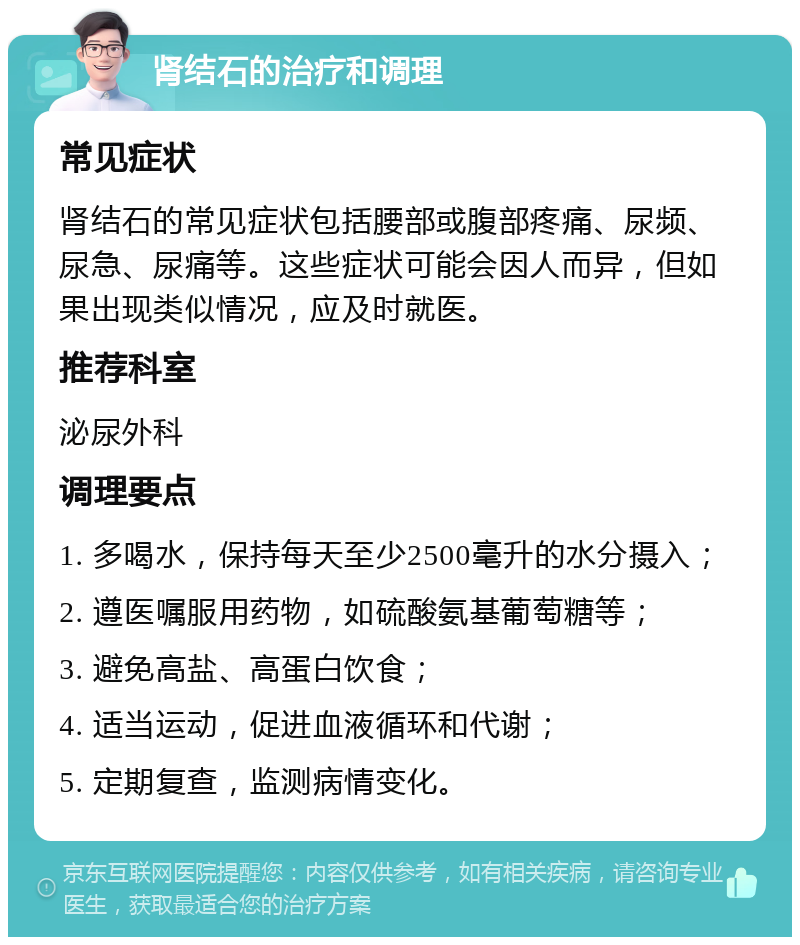 肾结石的治疗和调理

常见症状

肾结石的常见症状包括腰部或腹部疼痛、尿频、尿急、尿痛等。这些症状可能会因人而异，但如果出现类似情况，应及时就医。

推荐科室

泌尿外科

调理要点

1. 多喝水，保持每天至少2500毫升的水分摄入；

2. 遵医嘱服用药物，如硫酸氨基葡萄糖等；

3. 避免高盐、高蛋白饮食；

4. 适当运动，促进血液循环和代谢；

5. 定期复查，监测病情变化。

京东互联网医院提醒您：内容仅供参考，如有相关疾病，请咨询专业医生，获取最适合您的治疗方案